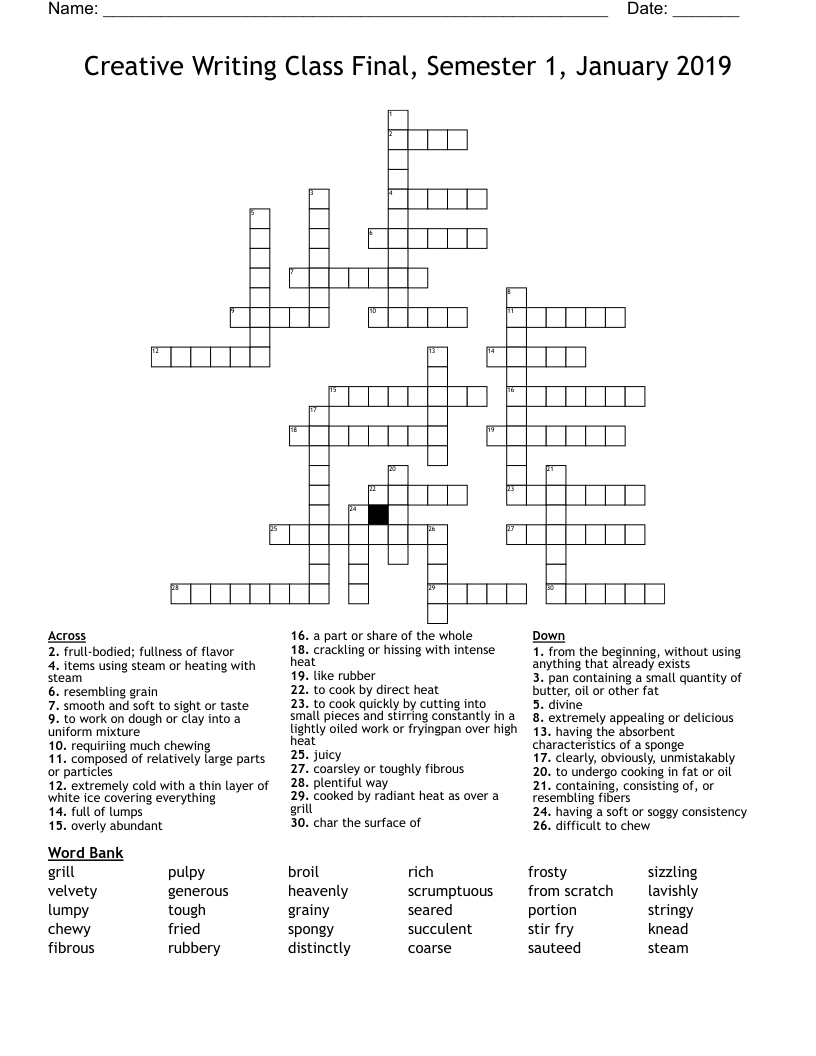 Name: ____ Date: ____

Creative Writing Class Final, Semester 1, January 2019

1
2
3
4
5
6
7
8
9
10
11
12
13
14
15
16
17
18
19
20
21
22
23
24
25
26
27
28
29
30

Across
2. frull-bodied; fullness of flavor
4. items using steam or heating with steam
6. resembling grain
7. smooth and soft to sight or taste
9. to work on dough or clay into a uniform mixture
10. requiriing much chewing
11. composed of relatively large parts or particles
12. extremely cold with a thin layer of white ice covering everything
14. full of lumps
15. overly abundant
16. a part or share of the whole
18. crackling or hissing with intense heat
19. like rubber
22. to cook by direct heat
23. to cook quickly by cutting into small pieces and stirring constantly in a lightly oiled work or fryingpan over high heat
25. juicy
27. coarsley or toughly fibrous
28. plentiful way
29. cooked by radiant heat as over a grill
30. char the surface of

Down
1. from the beginning, without using anything that already exists
3. pan containing a small quantity of butter, oil or other fat
5. divine
8. extremely appealing or delicious
13. having the absorbent characteristics of a sponge
17. clearly, obviously, unmistakably
20. to undergo cooking in fat or oil
21. containing, consisting of, or resembling fibers
24. having a soft or soggy consistency
26. difficult to chew

Word Bank
grill
velvety
lumpy
chewy
fibrous
pulpy
generous
tough
fried
rubbery
broil
heavenly
grainy
spongy
distinctly
rich
scrumptuous
seared
succulent
coarse
frosty
from scratch
portion
stir fry
sauteed
sizzling
lavishly
stringy
knead
steam